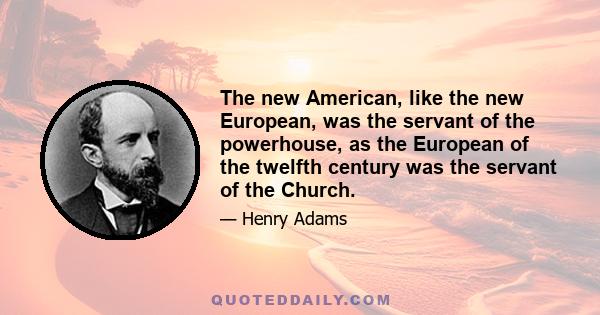 The new American, like the new European, was the servant of the powerhouse, as the European of the twelfth century was the servant of the Church.

— Henry Adams

QUOTEDDAILY.COM